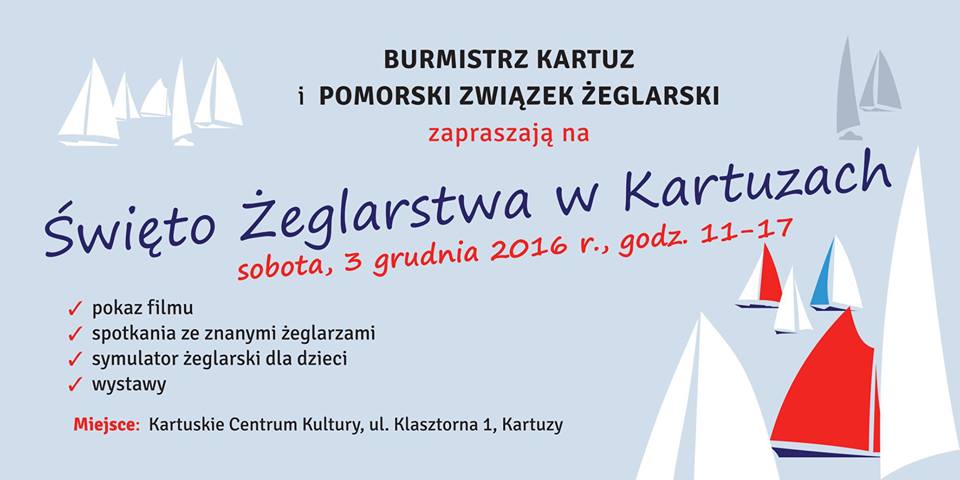 BURMISTRZ KARTUZ
i POMORSKI ZWIĄZEK ŻEGLARSKI
zapraszają na

Święto Żeglarstwa w Kartuzach
sobota, 3 grudnia 2016 r., godz. 11-17

✓ pokaz filmu
✓ spotkania ze znanymi żeglarzami
✓ symulator żeglarski dla dzieci
✓ wystawy

Miejsce: Kartuskie Centrum Kultury, ul. Klasztorna 1, Kartuzy